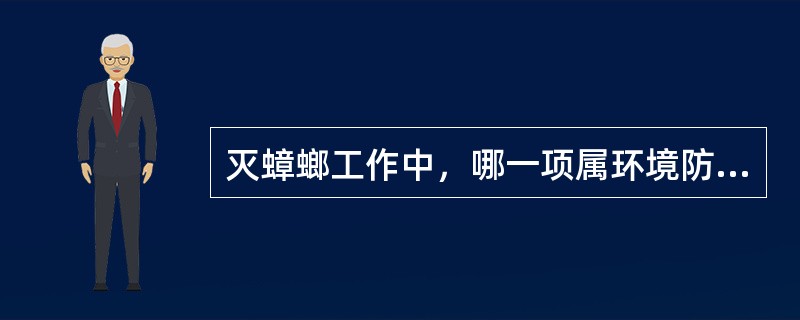 灭蟑螂工作中，哪一项属环境防...